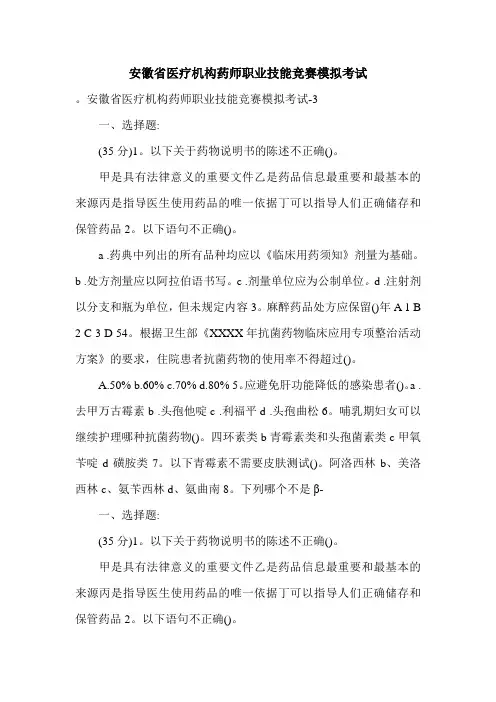 安徽省医疗机构药师职业技能竞赛模拟考试

。安徽省医疗机构药师职业技能竞赛模拟考试-3

一、选择题:

(35 分)1。以下关于药物说明书的陈述不正确()。

甲是具有法律意义的重要文件乙是药品信息最重要和最基本的来源丙是指导医生使用药品的唯一依据丁可以指导人们正确储存和保管药品 2。以下语句不正确()。

a .药典中列出的所有品种均应以《临床用药须知》剂量为基础。b .处方剂量应以阿拉伯语书写。c .剂量单位应为公制单位。d .注射剂以分支和瓶为单位，但未规定内容 3。麻醉药品处方应保留()年 A 1 B 2 C 3 D 54。根据卫生部《XXXX 年抗菌药物临床应用专项整治活动方案》的要求，住院患者抗菌药物的使用率不得超过()。

A.50% b.60% c.70% d.80% 5。应避免肝功能降低的感染患者()。a .去甲万古霉素 b .头孢他啶 c .利福平 d .头孢曲松 6。哺乳期妇女可以继续护理哪种抗菌药物()。四环素类 b 青霉素类和头孢菌素类 c 甲氧苄啶 d 磺胺类 7。以下青霉素不需要皮肤测试()。阿洛西林 b、美洛西林 c、氨苄西林 d、氨曲南 8。下列哪个不是 β-

一、选择题:

(35 分)1。以下关于药物说明书的陈述不正确()。

甲是具有法律意义的重要文件乙是药品信息最重要和最基本的来源丙是指导医生使用药品的唯一依据丁可以指导人们正确储存和保管药品 2。以下语句不正确()。